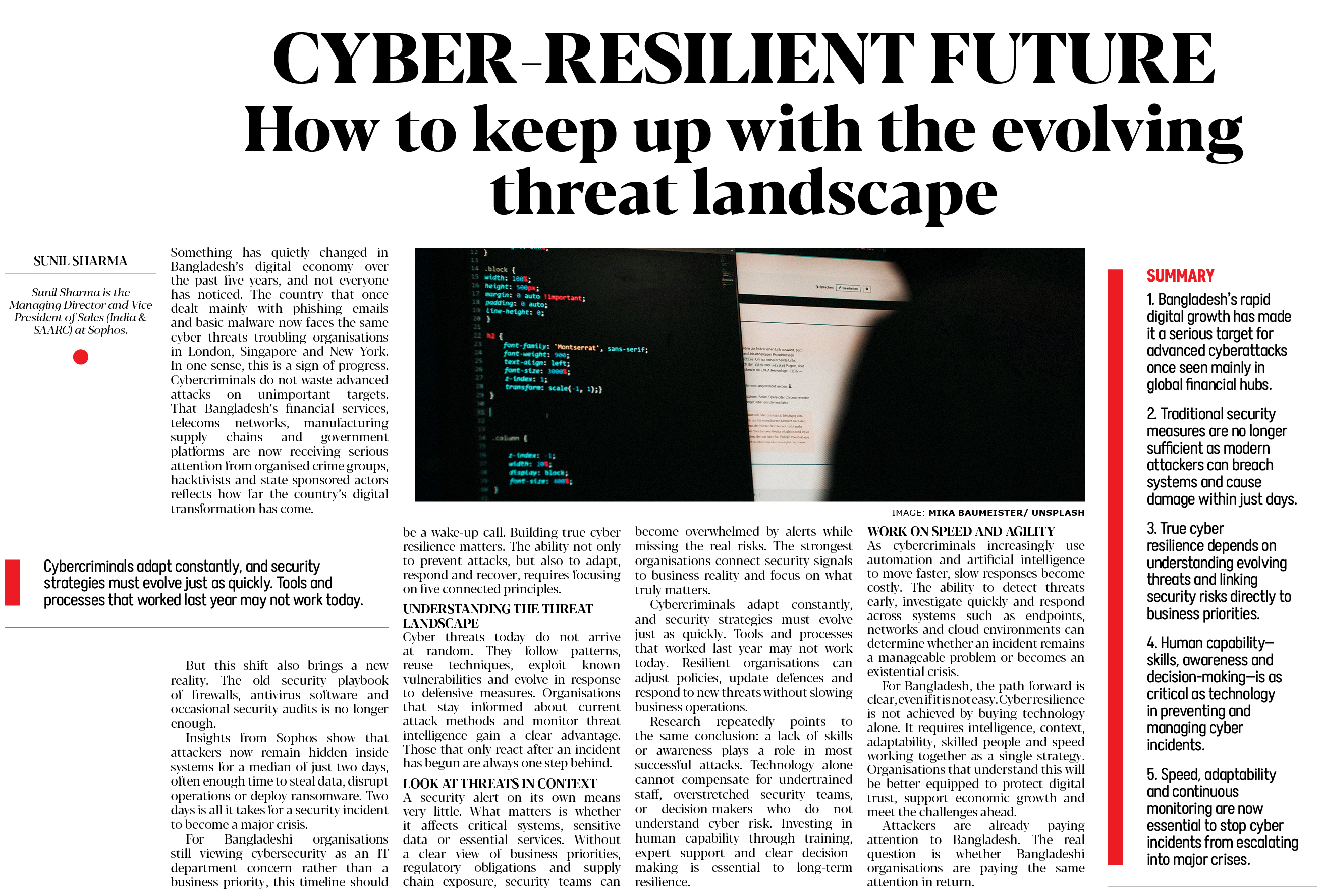 CYBER-RESILIENT FUTURE

How to keep up with the evolving threat landscape

SUNIL SHARMA

Sunil Sharma is the Managing Director and Vice President of Sales (India & SAARC) at Sophos.

Something has quietly changed in Bangladesh's digital economy over the past five years, and not everyone has noticed. The country that once dealt mainly with phishing emails and basic malware now faces the same cyber threats troubling organisations in London, Singapore and New York. In one sense, this is a sign of progress. Cybercriminals do not waste advanced attacks on unimportant targets. That Bangladesh's financial services, telecoms networks, manufacturing supply chains and government platforms are now receiving serious attention from organised crime groups, hacktivists and state-sponsored actors reflects how far the country's digital transformation has come.

Cybercriminals adapt constantly, and security strategies must evolve just as quickly. Tools and processes that worked last year may not work today.

But this shift also brings a new reality. The old security playbook of firewalls, antivirus software and occasional security audits is no longer enough.

Insights from Sophos show that attackers now remain hidden inside systems for a median of just two days, often enough time to steal data, disrupt operations or deploy ransomware. Two days is all it takes for a security incident to become a major crisis.

For Bangladeshi organisations still viewing cybersecurity as an IT department concern rather than a business priority, this timeline should be a wake-up call. Building true cyber resilience matters. The ability not only to prevent attacks, but also to adapt, respond and recover, requires focusing on five connected principles.

UNDERSTANDING THE THREAT LANDSCAPE
Cyber threats today do not arrive at random. They follow patterns, reuse techniques, exploit known vulnerabilities and evolve in response to defensive measures. Organisations that stay informed about current attack methods and monitor threat intelligence gain a clear advantage. Those that only react after an incident has begun are always one step behind.

LOOK AT THREATS IN CONTEXT
A security alert on its own means very little. What matters is whether it affects critical systems, sensitive data or essential services. Without a clear view of business priorities, regulatory obligations and supply chain exposure, security teams can become overwhelmed by alerts while missing the real risks. The strongest organisations connect security signals to business reality and focus on what truly matters.

Cybercriminals adapt constantly, and security strategies must evolve just as quickly. Tools and processes that worked last year may not work today. Resilient organisations can adjust policies, update defences and respond to new threats without slowing business operations.

Research repeatedly points to the same conclusion: a lack of skills or awareness plays a role in most successful attacks. Technology alone cannot compensate for undertrained staff, overstretched security teams, or decision-makers who do not understand cyber risk. Investing in human capability through training, expert support and clear decision-making is essential to long-term resilience.

IMAGE: MIKA BAUMEISTER/ UNSPLASH

WORK ON SPEED AND AGILITY
As cybercriminals increasingly use automation and artificial intelligence to move faster, slow responses become costly. The ability to detect threats early, investigate quickly and respond across systems such as endpoints, networks and cloud environments can determine whether an incident remains a manageable problem or becomes an existential crisis.

For Bangladesh, the path forward is clear, even if it is not easy. Cyber resilience is not achieved by buying technology alone. It requires intelligence, context, adaptability, skilled people and speed working together as a single strategy. Organisations that understand this will be better equipped to protect digital trust, support economic growth and meet the challenges ahead.

Attackers are already paying attention to Bangladesh. The real question is whether Bangladeshi organisations are paying the same attention in return.

SUMMARY
1. Bangladesh's rapid digital growth has made it a serious target for advanced cyberattacks once seen mainly in global financial hubs.

2. Traditional security measures are no longer sufficient as modern attackers can breach systems and cause damage within just days.

3. True cyber resilience depends on understanding evolving threats and linking security risks directly to business priorities.

4. Human capability—skills, awareness and decision-making—is as critical as technology in preventing and managing cyber incidents.

5. Speed, adaptability and continuous monitoring are now essential to stop cyber incidents from escalating into major crises.